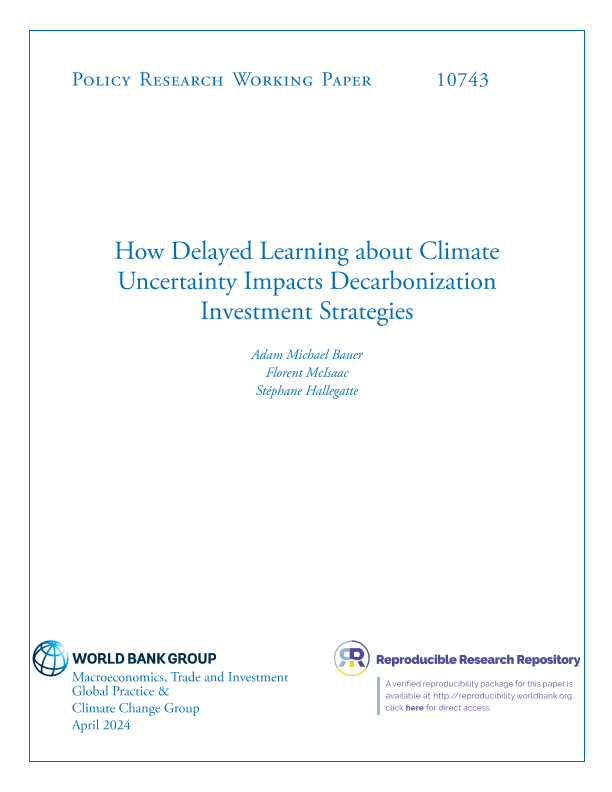 Policy Research Working Paper 10743

How Delayed Learning about Climate Uncertainty Impacts Decarbonization Investment Strategies

Adam Michael Bauer
Florent McIsaac
Stéphane Hallegatte

WORLD BANK GROUP
Macroeconomics, Trade and Investment Global Practice &
Climate Change Group
April 2024

Reproducible Research Repository

A verified reproducibility package for this paper is available at http://reproducibility.worldbank.org, click here for direct access.